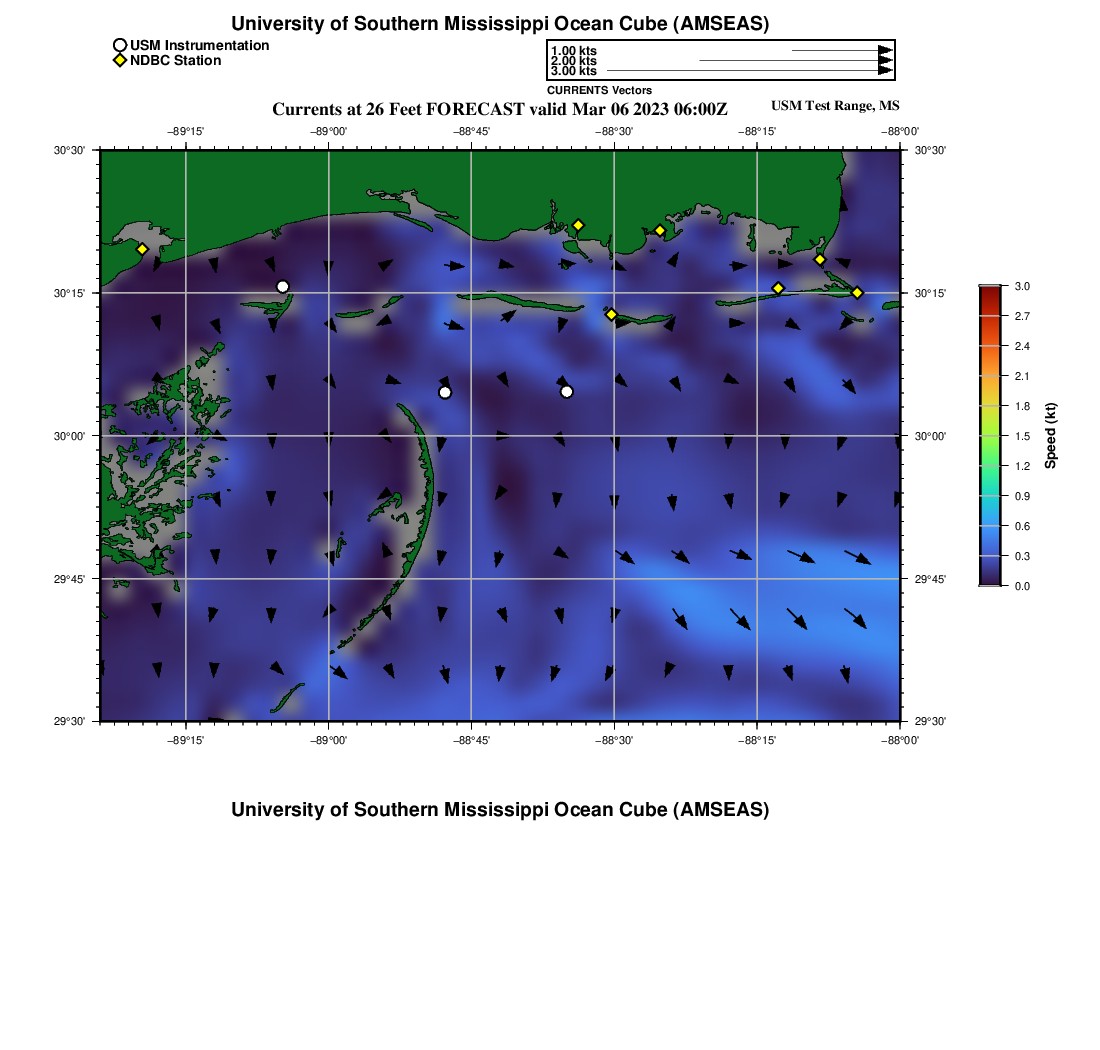 University of Southern Mississippi Ocean Cube (AMSEAS)

USM Instrumentation
NDBC Station

1.00 kts
2.00 kts
3.00 kts
CURRENTS Vectors

Currents at 26 Feet FORECAST valid Mar 06 2023 06:00Z

USM Test Range, MS

−89°15' −89°00' −88°45' −88°30' −88°15' −88°00'

30°30' 30°15' 30°00' 29°45' 29°30'

30°30' 30°15' 30°00' 29°45' 29°30'

−89°15' −89°00' −88°45' −88°30' −88°15' −88°00'

3.0 2.7 2.4 2.1 1.8 1.5 1.2 0.9 0.6 0.3 0.0

Speed (kt)

University of Southern Mississippi Ocean Cube (AMSEAS)